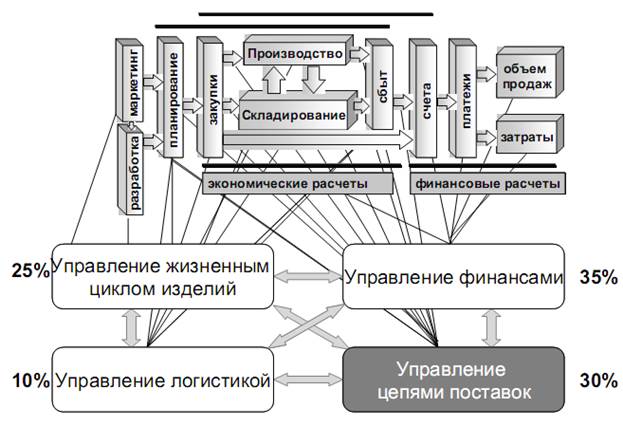 маркетинг
разработка
планирование
закупки
Производство
Складирование
сбыт
счета
платежи
объем продаж
затраты
экономические расчеты
финансовые расчеты

25% Управление жизненным циклом изделий
Управление финансами 35%
10% Управление логистикой
Управление цепями поставок 30%